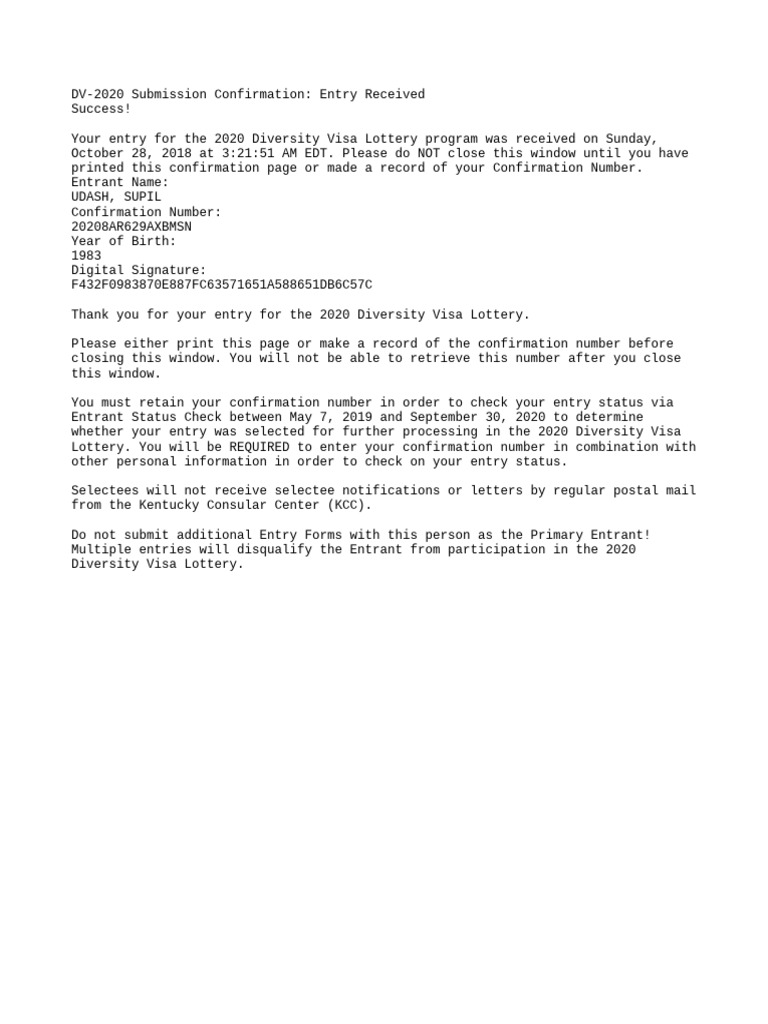 DV-2020 Submission Confirmation: Entry Received
Success!

Your entry for the 2020 Diversity Visa Lottery program was received on Sunday, October 28, 2018 at 3:21:51 AM EDT. Please do NOT close this window until you have printed this confirmation page or made a record of your Confirmation Number.
Entrant Name:
UDASH, SUPIL
Confirmation Number:
20208AR629AXBMSN
Year of Birth:
1983
Digital Signature:
F432F0983870E887FC63571651A588651DB6C57C

Thank you for your entry for the 2020 Diversity Visa Lottery.

Please either print this page or make a record of the confirmation number before closing this window. You will not be able to retrieve this number after you close this window.

You must retain your confirmation number in order to check your entry status via Entrant Status Check between May 7, 2019 and September 30, 2020 to determine whether your entry was selected for further processing in the 2020 Diversity Visa Lottery. You will be REQUIRED to enter your confirmation number in combination with other personal information in order to check on your entry status.

Selectees will not receive selectee notifications or letters by regular postal mail from the Kentucky Consular Center (KCC).

Do not submit additional Entry Forms with this person as the Primary Entrant! Multiple entries will disqualify the Entrant from participation in the 2020 Diversity Visa Lottery.